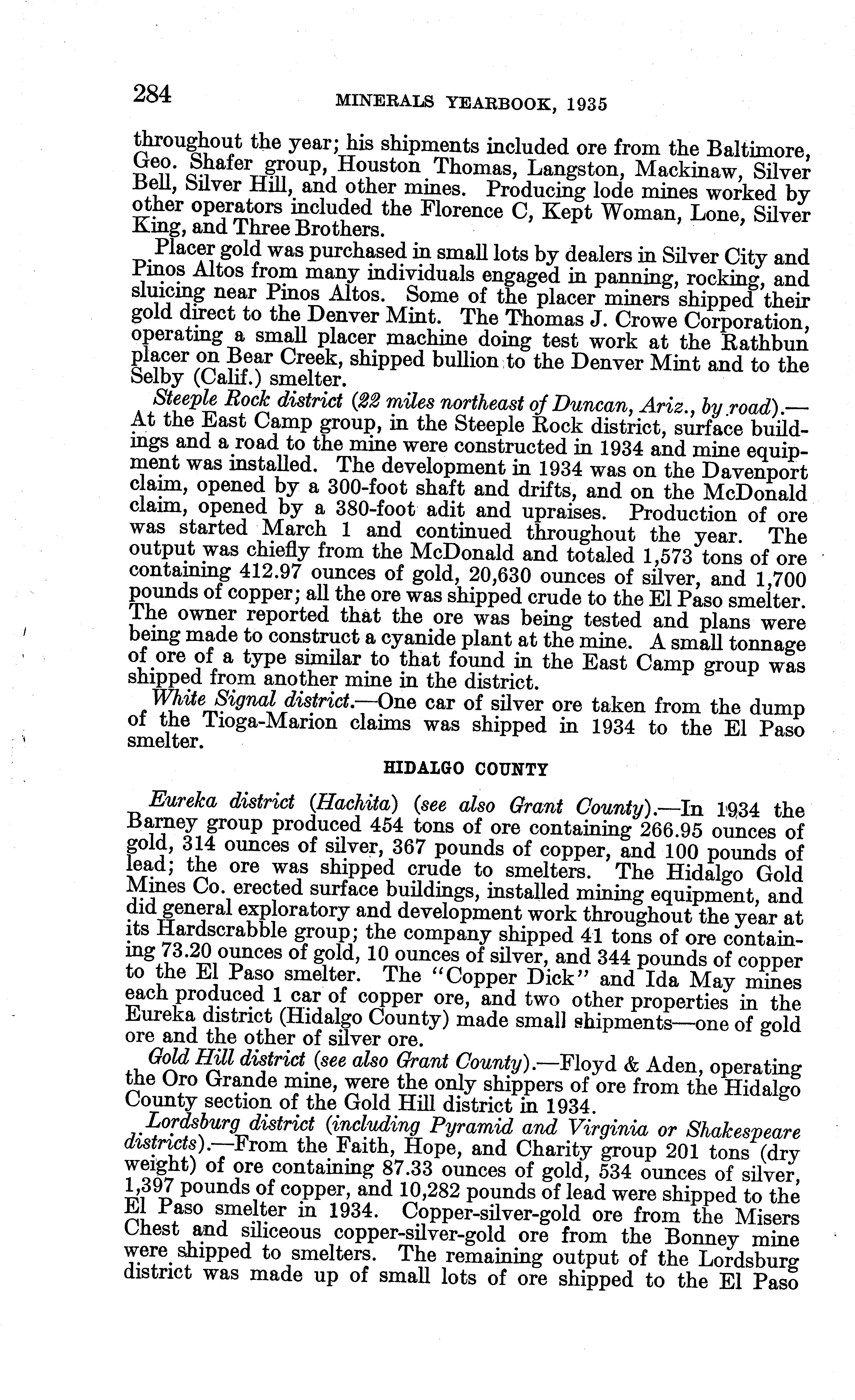 284 MINERALS YEARBOOK, 1935

throughout the year; his shipments included ore from the Baltimore, Geo. Shafer group, Houston Thomas, Langston, Mackinaw, Silver Bell, Silver Hill, and other mines. Producing lode mines worked by other operators included the Florence C, Kept Woman, Lone, Silver King, and Three Brothers.

Placer gold was purchased in small lots by dealers in Silver City and Pinos Altos from many individuals engaged in panning, rocking, and sluicing near Pinos Altos. Some of the placer miners shipped their gold direct to the Denver Mint. The Thomas J. Crowe Corporation, operating a small placer machine doing test work at the Rathbun placer on Bear Creek, shipped bullion to the Denver Mint and to the Selby (Calif.) smelter.

Steeple Rock district (22 miles northeast of Duncan, Ariz., by road).—At the East Camp group, in the Steeple Rock district, surface buildings and a road to the mine were constructed in 1934 and mine equipment was installed. The development in 1934 was on the Davenport claim, opened by a 300-foot shaft and drifts, and on the McDonald claim, opened by a 380-foot adit and upraises. Production of ore was started March 1 and continued throughout the year. The output was chiefly from the McDonald and totaled 1,573 tons of ore containing 412.97 ounces of gold, 20,630 ounces of silver, and 1,700 pounds of copper; all the ore was shipped crude to the El Paso smelter. The owner reported that the ore was being tested and plans were being made to construct a cyanide plant at the mine. A small tonnage of ore of a type similar to that found in the East Camp group was shipped from another mine in the district.

White Signal district.—One car of silver ore taken from the dump of the Tioga-Marion claims was shipped in 1934 to the El Paso smelter.

HIDALGO COUNTY

Eureka district (Hachita) (see also Grant County).—In 1934 the Barney group produced 454 tons of ore containing 266.95 ounces of gold, 314 ounces of silver, 367 pounds of copper, and 100 pounds of lead; the ore was shipped crude to smelters. The Hidalgo Gold Mines Co. erected surface buildings, installed mining equipment, and did general exploratory and development work throughout the year at its Hardscrabble group; the company shipped 41 tons of ore containing 73.20 ounces of gold, 10 ounces of silver, and 344 pounds of copper to the El Paso smelter. The "Copper Dick" and Ida May mines each produced 1 car of copper ore, and two other properties in the Eureka district (Hidalgo County) made small shipments—one of gold ore and the other of silver ore.

Gold Hill district (see also Grant County).—Floyd & Aden, operating the Oro Grande mine, were the only shippers of ore from the Hidalgo County section of the Gold Hill district in 1934.

Lordsburg district (including Pyramid and Virginia or Shakespeare districts).—From the Faith, Hope, and Charity group 201 tons (dry weight) of ore containing 87.33 ounces of gold, 534 ounces of silver, 1,397 pounds of copper, and 10,282 pounds of lead were shipped to the El Paso smelter in 1934. Copper-silver-gold ore from the Misers Chest and siliceous copper-silver-gold ore from the Bonney mine were shipped to smelters. The remaining output of the Lordsburg district was made up of small lots of ore shipped to the El Paso